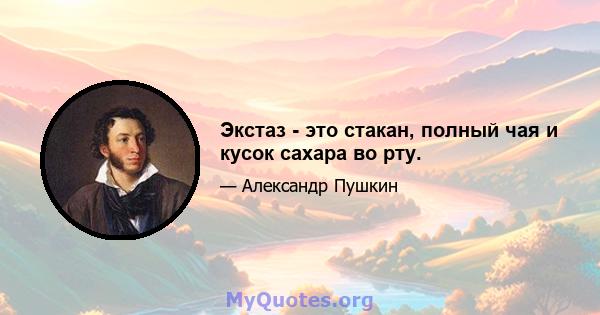 Экстаз - это стакан, полный чая и кусок сахара во рту.

— Александр Пушкин

MyQuotes.org